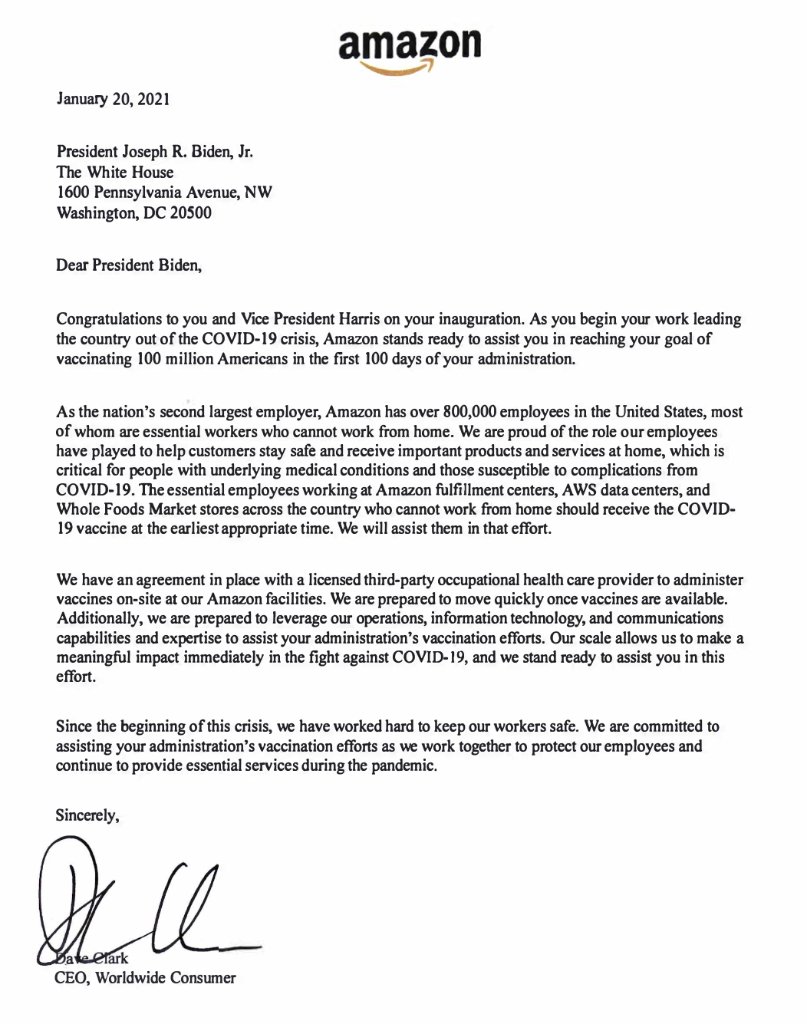 amazon

January 20, 2021

President Joseph R. Biden, Jr.
The White House
1600 Pennsylvania Avenue, NW
Washington, DC 20500

Dear President Biden,

Congratulations to you and Vice President Harris on your inauguration. As you begin your work leading the country out of the COVID-19 crisis, Amazon stands ready to assist you in reaching your goal of vaccinating 100 million Americans in the first 100 days of your administration.

As the nation's second largest employer, Amazon has over 800,000 employees in the United States, most of whom are essential workers who cannot work from home. We are proud of the role our employees have played to help customers stay safe and receive important products and services at home, which is critical for people with underlying medical conditions and those susceptible to complications from COVID-19. The essential employees working at Amazon fulfillment centers, AWS data centers, and Whole Foods Market stores across the country who cannot work from home should receive the COVID-19 vaccine at the earliest appropriate time. We will assist them in that effort.

We have an agreement in place with a licensed third-party occupational health care provider to administer vaccines on-site at our Amazon facilities. We are prepared to move quickly once vaccines are available. Additionally, we are prepared to leverage our operations, information technology, and communications capabilities and expertise to assist your administration's vaccination efforts. Our scale allows us to make a meaningful impact immediately in the fight against COVID-19, and we stand ready to assist you in this effort.

Since the beginning of this crisis, we have worked hard to keep our workers safe. We are committed to assisting your administration's vaccination efforts as we work together to protect our employees and continue to provide essential services during the pandemic.

Sincerely,

Dave Clark
CEO, Worldwide Consumer